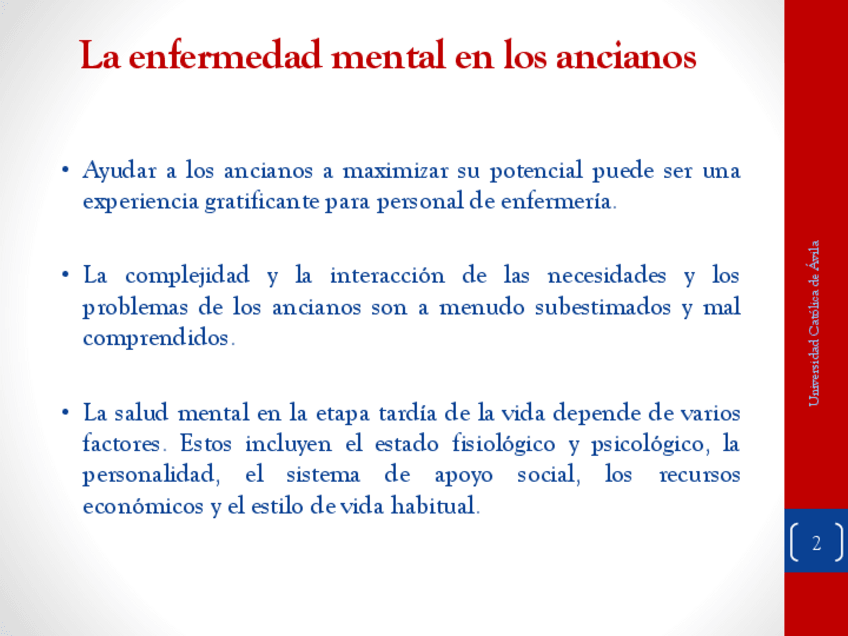 La enfermedad mental en los ancianos

• Ayudar a los ancianos a maximizar su potencial puede ser una experiencia gratificante para personal de enfermería.

• La complejidad y la interacción de las necesidades y los problemas de los ancianos son a menudo subestimados y mal comprendidos.

• La salud mental en la etapa tardía de la vida depende de varios factores. Estos incluyen el estado fisiológico y psicológico, la personalidad, el sistema de apoyo social, los recursos económicos y el estilo de vida habitual.

Universidad Católica de Ávila

2